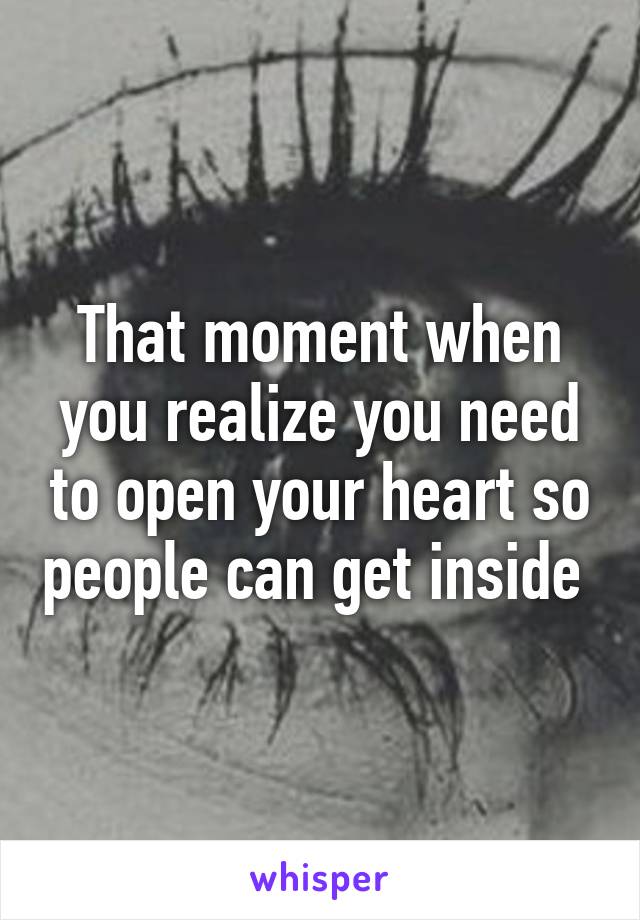 That moment when you realize you need to open your heart so people can get inside

whisper